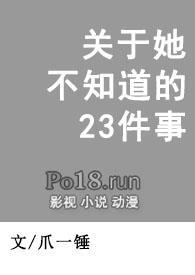 关于她
不知道的
23件事

Po18.run
影视 小说 动漫

文/爪一锤